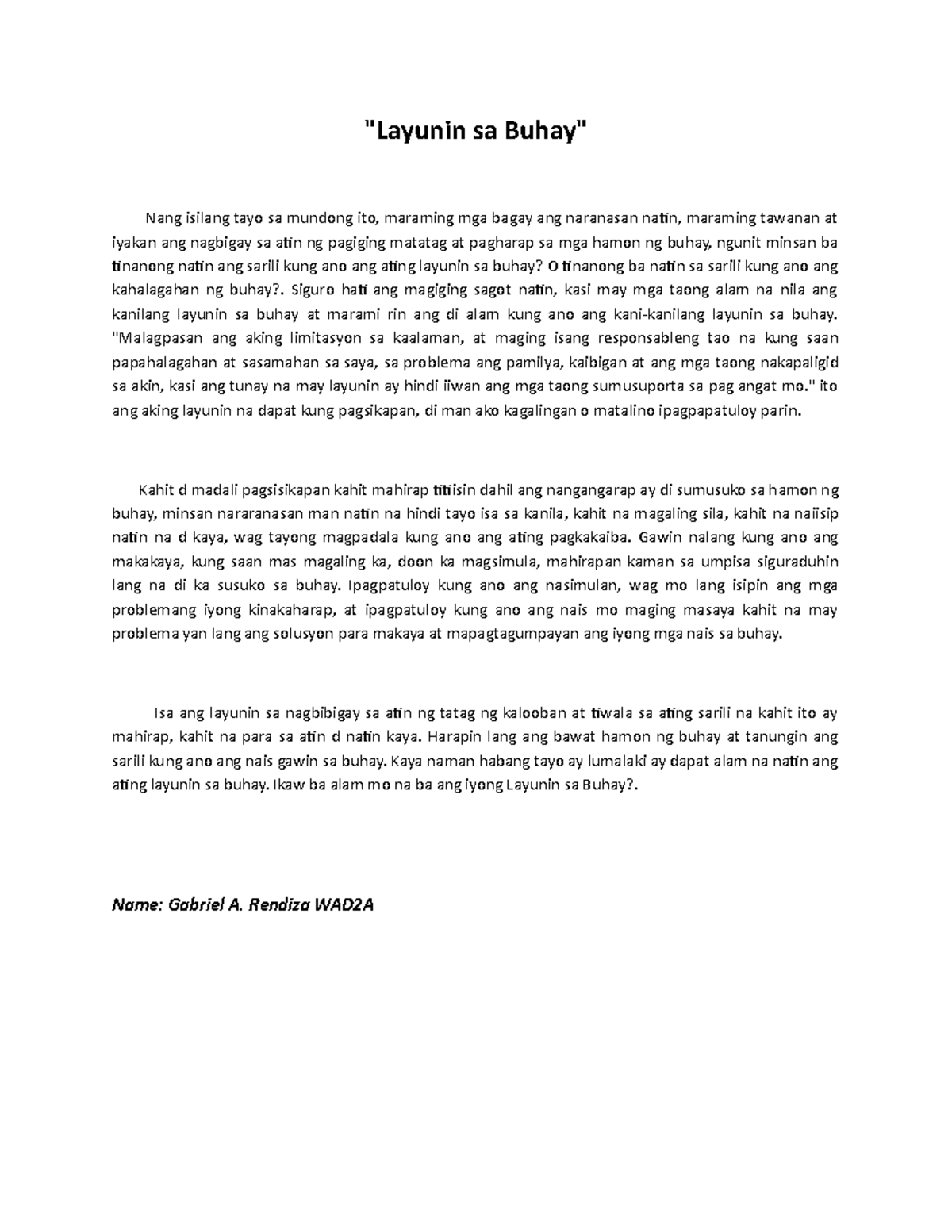 "Layunin sa Buhay"

Nang isilang tayo sa mundong ito, maraming mga bagay ang naranasan natin, maraming tawanan at iyakan ang nagbigay sa atin ng pagiging matatag at pagharap sa mga hamon ng buhay, ngunit minsan ba tinanong natin ang sarili kung ano ang ating layunin sa buhay? O tinanong ba natin sa sarili kung ano ang kahalagahan ng buhay?. Siguro hati ang magiging sagot natin, kasi may mga taong alam na nila ang kanilang layunin sa buhay at marami rin ang di alam kung ano ang kani-kanilang layunin sa buhay. "Malagpasan ang aking limitasyon sa kaalaman, at maging isang responsableng tao na kung saan papahalagahan at sasamahan sa saya, sa problema ang pamilya, kaibigan at ang mga taong nakapaligid sa akin, kasi ang tunay na may layunin ay hindi iiwan ang mga taong sumusuporta sa pag angat mo." ito ang aking layunin na dapat kung pagsikapan, di man ako kagalingan o matalino ipagpapatuloy parin.

Kahit d madali pagsisikapan kahit mahirap titiisin dahil ang nangangarap ay di sumusuko sa hamon ng buhay, minsan nararanasan man natin na hindi tayo isa sa kanila, kahit na magaling sila, kahit na naiisip natin na d kaya, wag tayong magpadala kung ano ang ating pagkakaiba. Gawin nalang kung ano ang makakaya, kung saan mas magaling ka, doon ka magsimula, mahirapan kaman sa umpisa siguraduhin lang na di ka susuko sa buhay. Ipagpatuloy kung ano ang nasimulan, wag mo lang isipin ang mga problemang iyong kinakaharap, at ipagpatuloy kung ano ang nais mo maging masaya kahit na may problema yan lang ang solusyon para makaya at mapagtagumpayan ang iyong mga nais sa buhay.

Isa ang layunin sa nagbibigay sa atin ng tatag ng kalooban at tiwala sa ating sarili na kahit ito ay mahirap, kahit na para sa atin d natin kaya. Harapin lang ang bawat hamon ng buhay at tanungin ang sarili kung ano ang nais gawin sa buhay. Kaya naman habang tayo ay lumalaki ay dapat alam na natin ang ating layunin sa buhay. Ikaw ba alam mo na ba ang iyong Layunin sa Buhay?.

Name: Gabriel A. Rendiza WAD2A